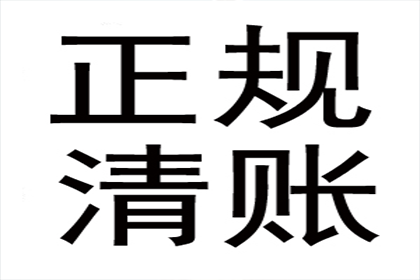 正规
清账